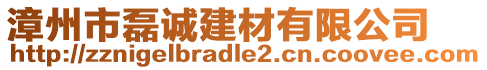 漳州市磊诚建材有限公司
http://zznigelbradle2.cn.coovee.com